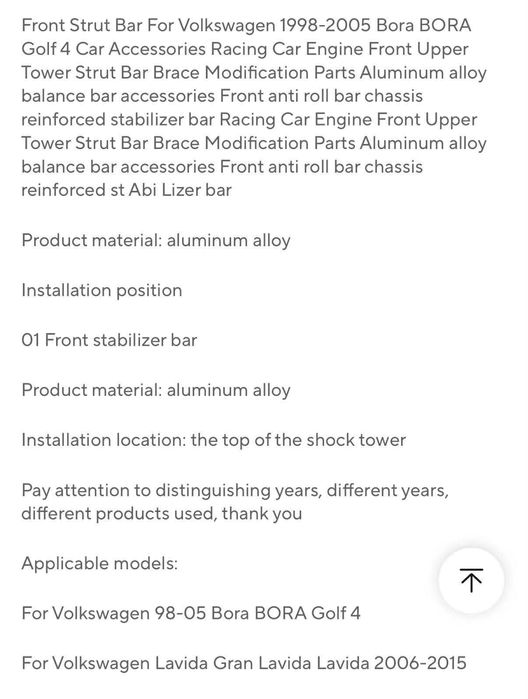 Front Strut Bar For Volkswagen 1998-2005 Bora BORA Golf 4 Car Accessories Racing Car Engine Front Upper Tower Strut Bar Brace Modification Parts Aluminum alloy balance bar accessories Front anti roll bar chassis reinforced stabilizer bar Racing Car Engine Front Upper Tower Strut Bar Brace Modification Parts Aluminum alloy balance bar accessories Front anti roll bar chassis reinforced st Abi Lizer bar

Product material: aluminum alloy

Installation position

01 Front stabilizer bar

Product material: aluminum alloy

Installation location: the top of the shock tower

Pay attention to distinguishing years, different years, different products used, thank you

Applicable models:

For Volkswagen 98-05 Bora BORA Golf 4

For Volkswagen Lavida Gran Lavida Lavida 2006-2015